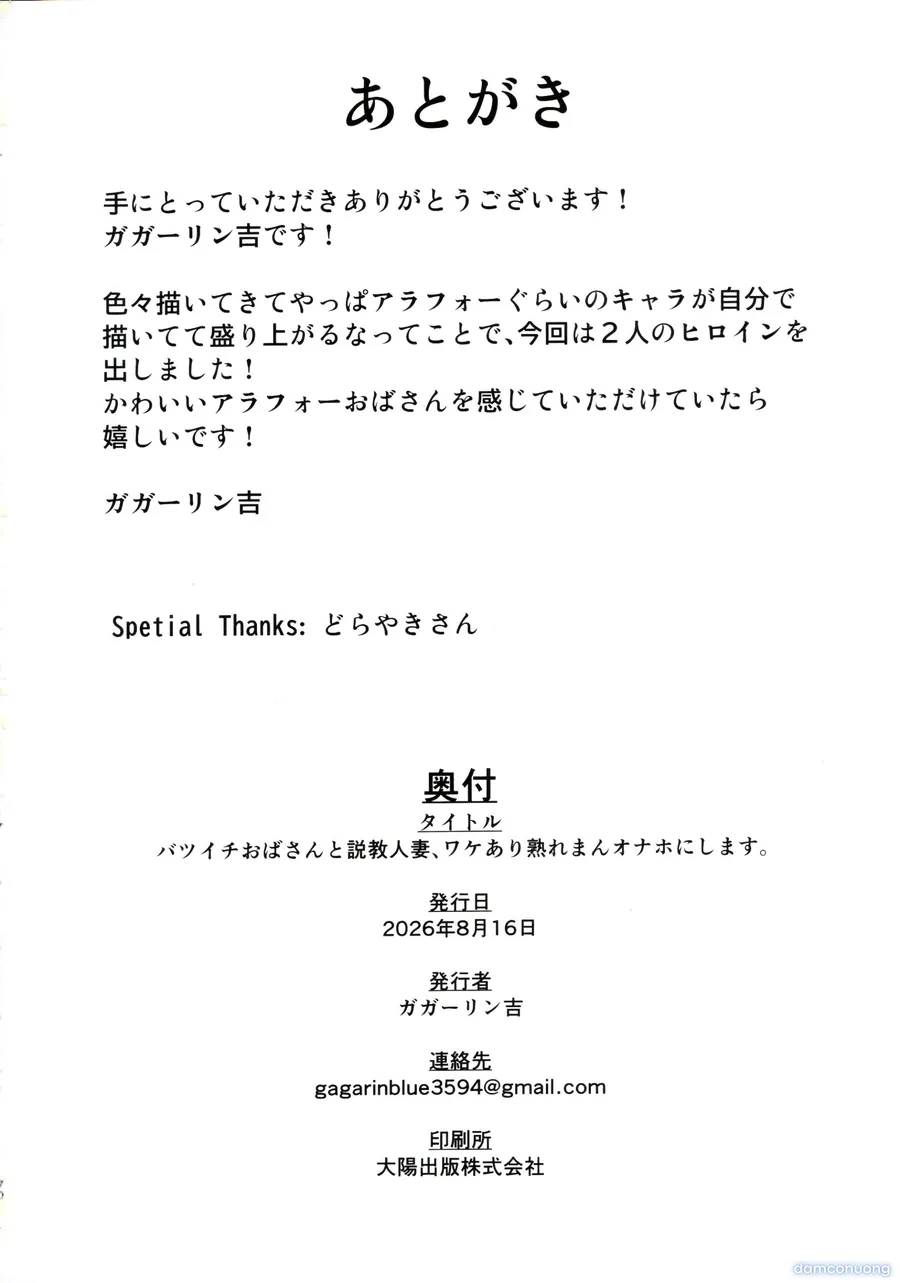 あとがき

手にとっていただきありがとうございます！
ガガーリン吉です！

色々描いてきてやっぱアラフォーぐらいのキャラが自分で描いてて盛り上がるなってことで、今回は２人のヒロインを出しました！
かわいいアラフォーおばさんを感じていただけていたら嬉しいです！

ガガーリン吉

Spetial Thanks: どらやきさん

奥付
タイトル
バツイチおばさんと説教人妻、ワケあり熟れまんオナホにします。

発行日
2026年8月16日

発行者
ガガーリン吉

連絡先
gagarinblue3594@gmail.com

印刷所
大陽出版株式会社

damconuong